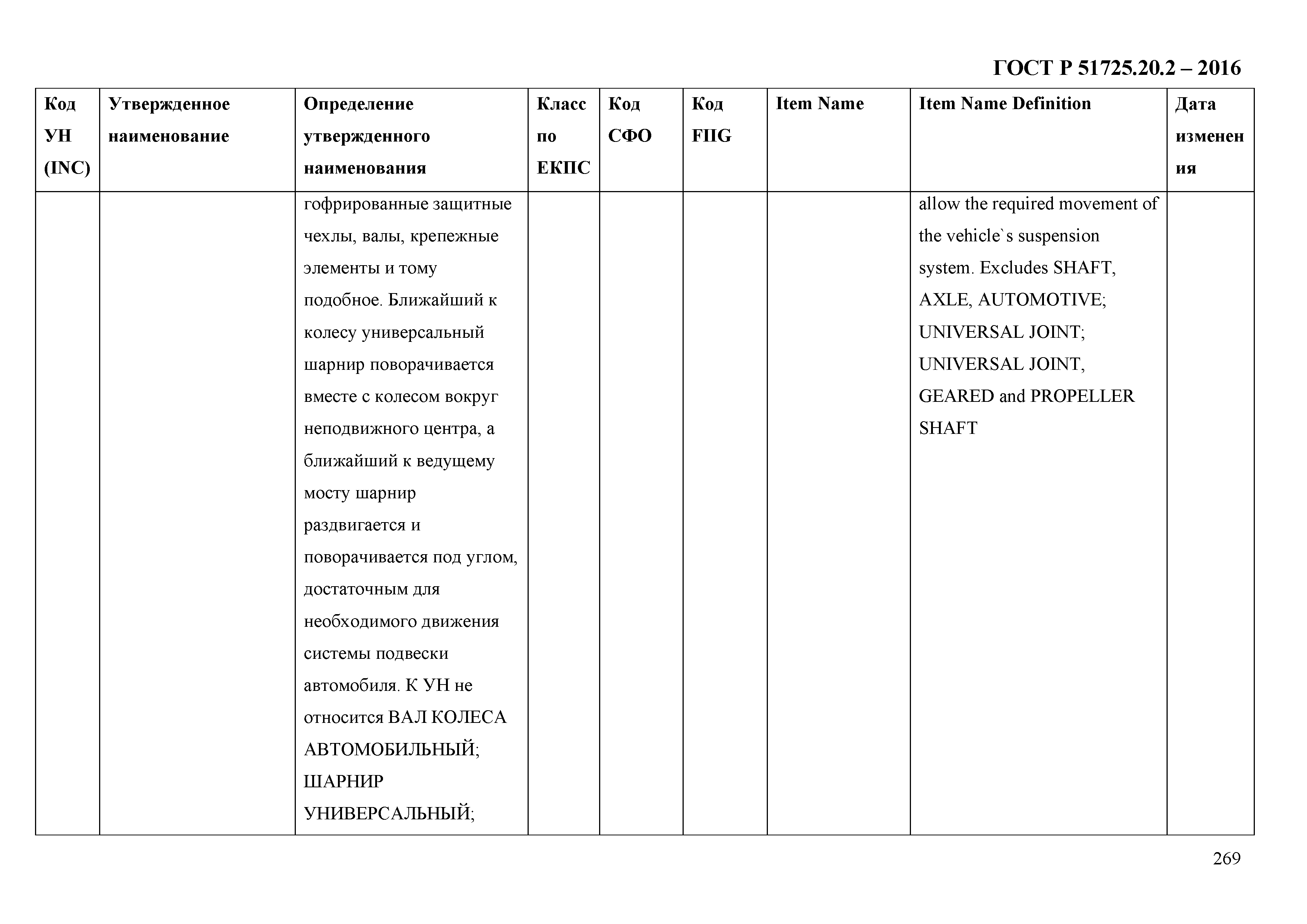 ГОСТ Р 51725.20.2 – 2016

| Код УН (INC) | Утвержденное наименование | Определение утвержденного наименования | Класс по ЕКПС | Код СФО | Код FIIG | Item Name | Item Name Definition | Дата изменения |
|---|---|---|---|---|---|---|---|---|
| | | гофрированные защитные чехлы, валы, крепежные элементы и тому подобное. Ближайший к колесу универсальный шарнир поворачивается вместе с колесом вокруг неподвижного центра, а ближайший к ведущему мосту шарнир раздвигается и поворачивается под углом, достаточным для необходимого движения системы подвески автомобиля. К УН не относится ВАЛ КОЛЕСА АВТОМОБИЛЬНЫЙ; ШАРНИР УНИВЕРСАЛЬНЫЙ; | | | | | allow the required movement of the vehicle`s suspension system. Excludes SHAFT, AXLE, AUTOMOTIVE; UNIVERSAL JOINT; UNIVERSAL JOINT, GEARED and PROPELLER SHAFT | |

269